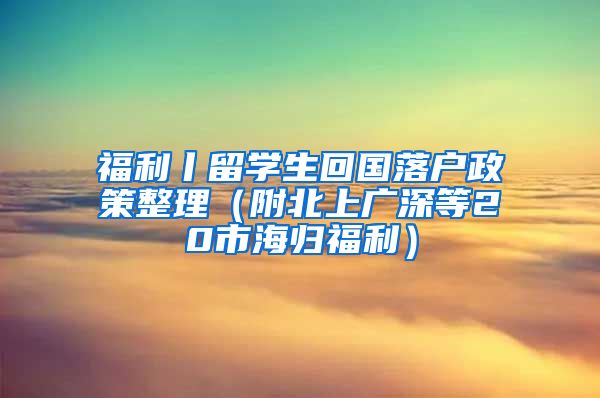 福利丨留学生回国落户政策整理（附北上广深等20市海归福利）